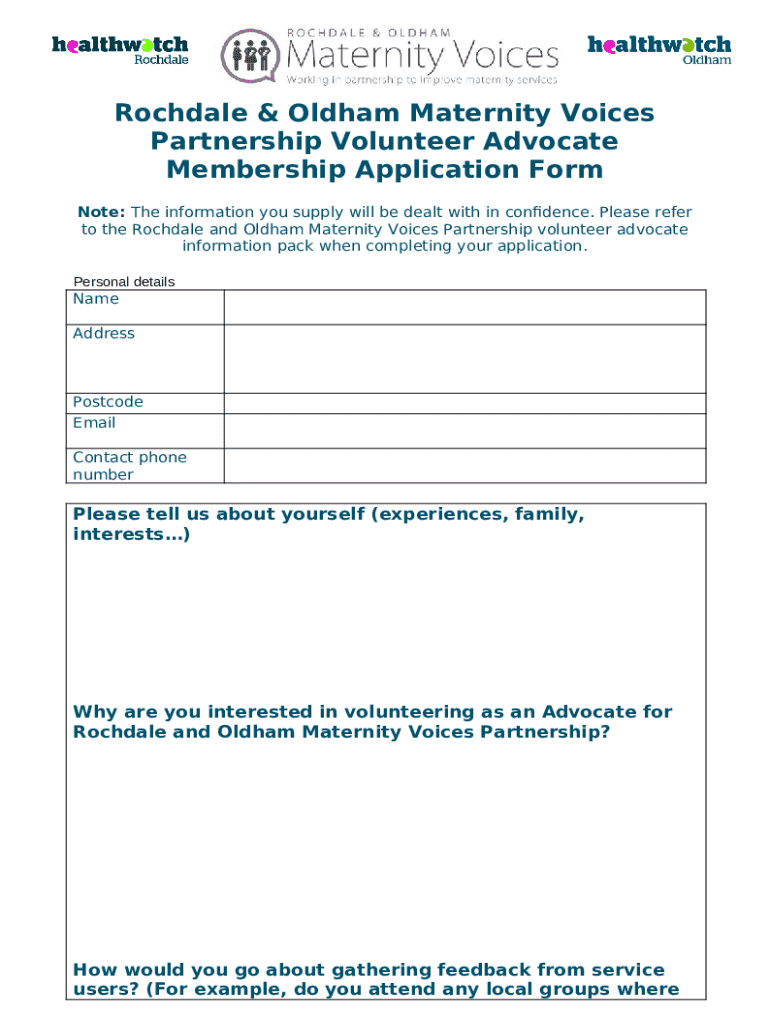 healthwatch Rochdale

ROCHDALE & OLDHAM
Maternity Voices
Working in partnership to improve maternity services

healthwatch Oldham

Rochdale & Oldham Maternity Voices Partnership Volunteer Advocate Membership Application Form

Note: The information you supply will be dealt with in confidence. Please refer to the Rochdale and Oldham Maternity Voices Partnership volunteer advocate information pack when completing your application.

Personal details

| Name | |
|---|---|
| Address | |
| Postcode | |
| Email | |
| Contact phone number | |

Please tell us about yourself (experiences, family, interests…)

Why are you interested in volunteering as an Advocate for Rochdale and Oldham Maternity Voices Partnership?

How would you go about gathering feedback from service users? (For example, do you attend any local groups where